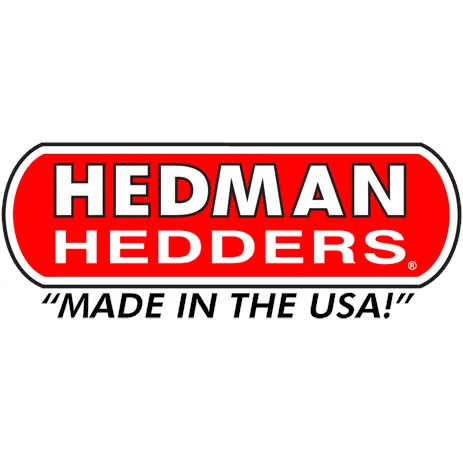 HEDMAN
HEDDERS®
"MADE IN THE USA!"